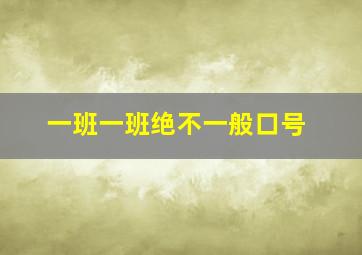 一班一班绝不一般口号